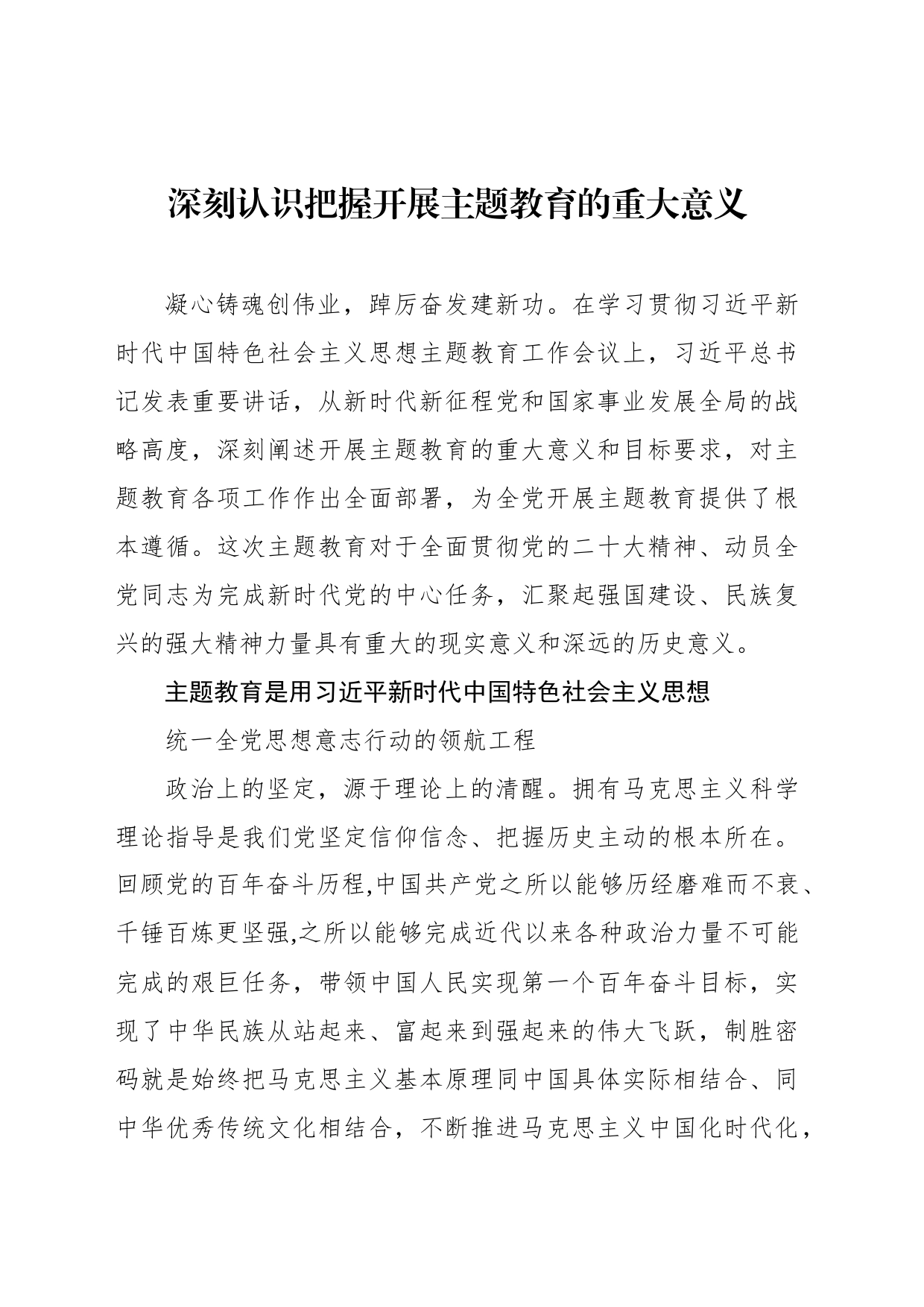 深刻认识把握开展主题教育的重大意义

凝心铸魂创伟业，踔厉奋发建新功。在学习贯彻习近平新时代中国特色社会主义思想主题教育工作会议上，习近平总书记发表重要讲话，从新时代新征程党和国家事业发展全局的战略高度，深刻阐述开展主题教育的重大意义和目标要求，对主题教育各项工作作出全面部署，为全党开展主题教育提供了根本遵循。这次主题教育对于全面贯彻党的二十大精神、动员全党同志为完成新时代党的中心任务，汇聚起强国建设、民族复兴的强大精神力量具有重大的现实意义和深远的历史意义。

主题教育是用习近平新时代中国特色社会主义思想

统一全党思想意志行动的领航工程

政治上的坚定，源于理论上的清醒。拥有马克思主义科学理论指导是我们党坚定信仰信念、把握历史主动的根本所在。回顾党的百年奋斗历程,中国共产党之所以能够历经磨难而不衰、千锤百炼更坚强,之所以能够完成近代以来各种政治力量不可能完成的艰巨任务，带领中国人民实现第一个百年奋斗目标，实现了中华民族从站起来、富起来到强起来的伟大飞跃，制胜密码就是始终把马克思主义基本原理同中国具体实际相结合、同中华优秀传统文化相结合，不断推进马克思主义中国化时代化，